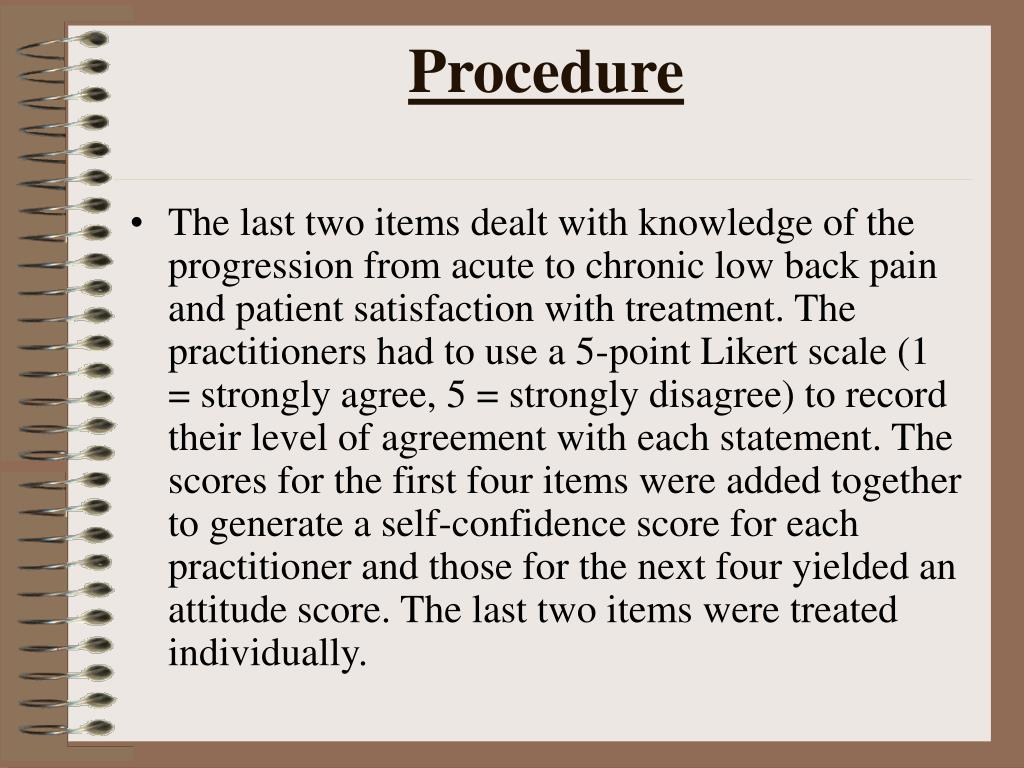 Procedure

• The last two items dealt with knowledge of the progression from acute to chronic low back pain and patient satisfaction with treatment. The practitioners had to use a 5-point Likert scale (1 = strongly agree, 5 = strongly disagree) to record their level of agreement with each statement. The scores for the first four items were added together to generate a self-confidence score for each practitioner and those for the next four yielded an attitude score. The last two items were treated individually.